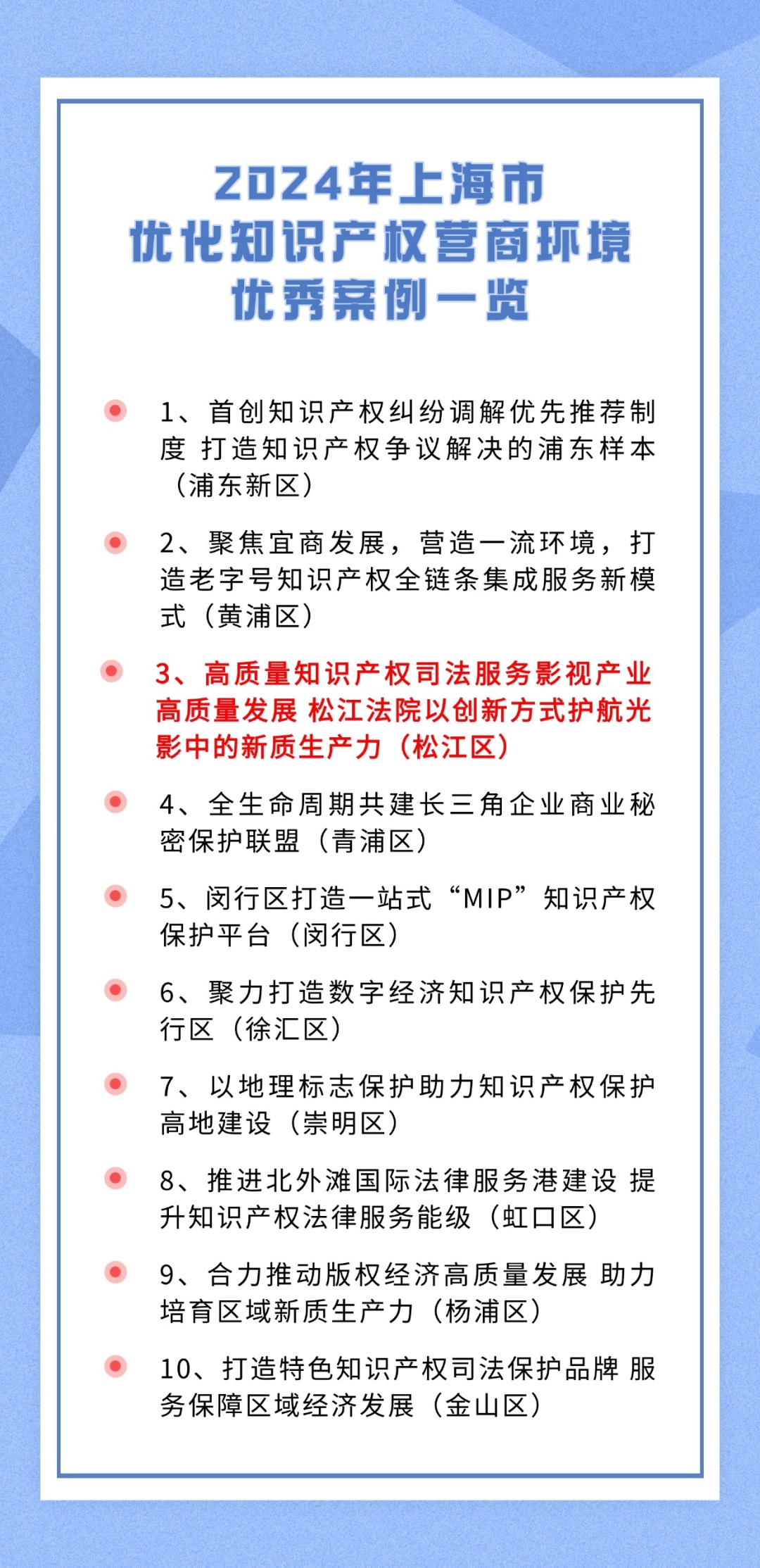 2024年上海市
优化知识产权营商环境
优秀案例一览

1、首创知识产权纠纷调解优先推荐制度 打造知识产权争议解决的浦东样本（浦东新区）

2、聚焦宜商发展，营造一流环境，打造老字号知识产权全链条集成服务新模式（黄浦区）

3、高质量知识产权司法服务影视产业高质量发展 松江法院以创新方式护航光影中的新质生产力（松江区）

4、全生命周期共建长三角企业商业秘密保护联盟（青浦区）

5、闵行区打造一站式“MIP”知识产权保护平台（闵行区）

6、聚力打造数字经济知识产权保护先行区（徐汇区）

7、以地理标志保护助力知识产权保护高地建设（崇明区）

8、推进北外滩国际法律服务港建设 提升知识产权法律服务能级（虹口区）

9、合力推动版权经济高质量发展 助力培育区域新质生产力（杨浦区）

10、打造特色知识产权司法保护品牌 服务保障区域经济发展（金山区）